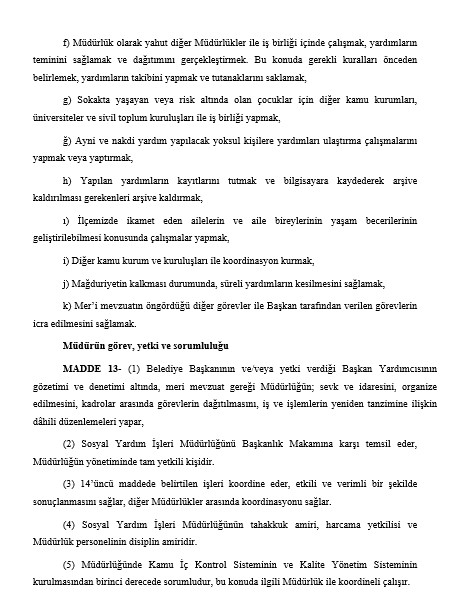 f) Müdürlük olarak yahut diğer Müdürlükler ile iş birliği içinde çalışmak, yardımların teminini sağlamak ve dağıtımını gerçekleştirmek. Bu konuda gerekli kuralları önceden belirlemek, yardımların takibini yapmak ve tutanaklarını saklamak,

g) Sokakta yaşayan veya risk altında olan çocuklar için diğer kamu kurumları, üniversiteler ve sivil toplum kuruluşları ile iş birliği yapmak,

ğ) Ayni ve nakdi yardım yapılacak yoksul kişilere yardımları ulaştırma çalışmalarını yapmak veya yaptırmak,

h) Yapılan yardımların kayıtlarını tutmak ve bilgisayara kaydederek arşive kaldırılması gerekenleri arşive kaldırmak,

ı) İlçemizde ikamet eden ailelerin ve aile bireylerinin yaşam becerilerinin geliştirilebilmesi konusunda çalışmalar yapmak,

i) Diğer kamu kurum ve kuruluşları ile koordinasyon kurmak,

j) Mağduriyetin kalkması durumunda, süreli yardımların kesilmesini sağlamak,

k) Mer'i mevzuatın öngördüğü diğer görevler ile Başkan tarafından verilen görevlerin icra edilmesini sağlamak.

Müdürün görev, yetki ve sorumluluğu

MADDE 13- (1) Belediye Başkanının ve/veya yetki verdiği Başkan Yardımcısının gözetimi ve denetimi altında, meri mevzuat gereği Müdürlüğün; sevk ve idaresini, organize edilmesini, kadrolar arasında görevlerin dağıtılmasını, iş ve işlemlerin yeniden tanzimine ilişkin dâhili düzenlemeleri yapar,

(2) Sosyal Yardım İşleri Müdürlüğünü Başkanlık Makamına karşı temsil eder, Müdürlüğün yönetiminde tam yetkili kişidir.

(3) 14'üncü maddede belirtilen işleri koordine eder, etkili ve verimli bir şekilde sonuçlanmasını sağlar, diğer Müdürlükler arasında koordinasyonu sağlar.

(4) Sosyal Yardım İşleri Müdürlüğünün tahakkuk amiri, harcama yetkilisi ve Müdürlük personelinin disiplin amiridir.

(5) Müdürlüğünde Kamu İç Kontrol Sisteminin ve Kalite Yönetim Sisteminin kurulmasından birinci derecede sorumludur, bu konuda ilgili Müdürlük ile koordineli çalışır.